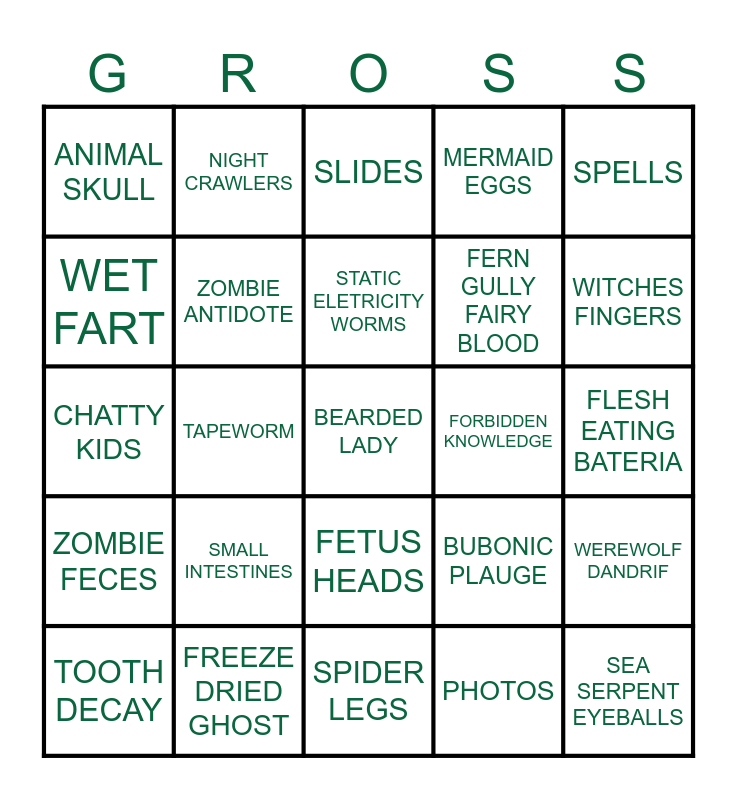 | G | R | O | S | S |
|---|---|---|---|---|
| ANIMAL SKULL | NIGHT CRAWLERS | SLIDES | MERMAID EGGS | SPELLS |
| WET FART | ZOMBIE ANTIDOTE | STATIC ELETRICITY WORMS | FERN GULLY FAIRY BLOOD | WITCHES FINGERS |
| CHATTY KIDS | TAPEWORM | BEARDED LADY | FORBIDDEN KNOWLEDGE | FLESH EATING BATERIA |
| ZOMBIE FECES | SMALL INTESTINES | FETUS HEADS | BUBONIC PLAUGE | WEREWOLF DANDRIF |
| TOOTH DECAY | FREEZE DRIED GHOST | SPIDER LEGS | PHOTOS | SEA SERPENT EYEBALLS |